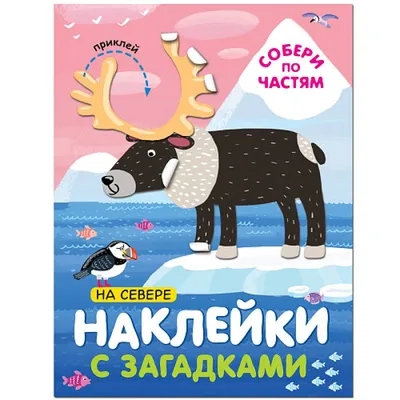 приклей

СОБЕРИ ПО ЧАСТЯМ

НА СЕВЕРЕ

НАКЛЕЙКИ

С ЗАГАДКАМИ